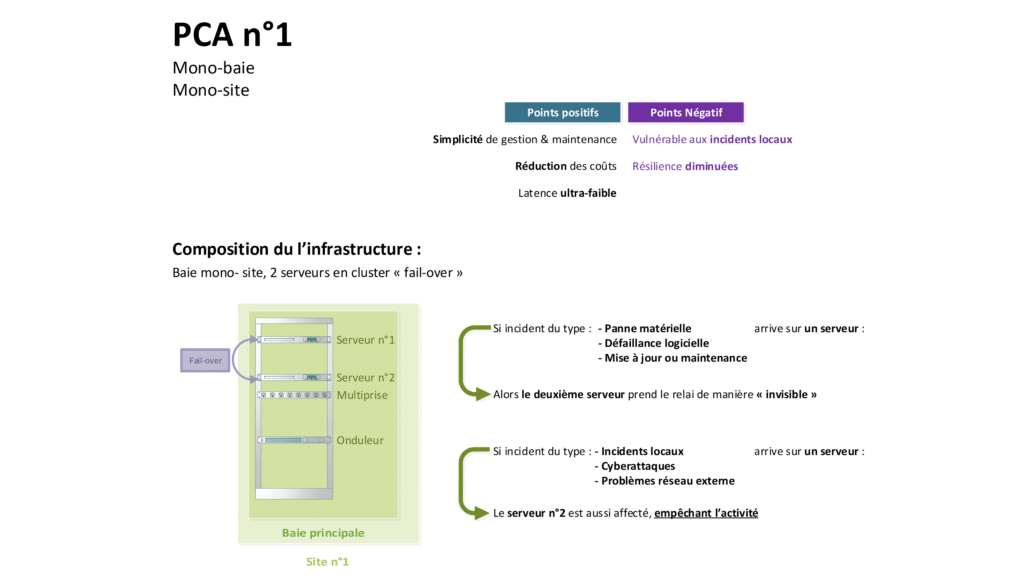 PCA n°1

Mono-baie
Mono-site

| Points positifs | Points Négatif |
|---|---|
| Simplicité de gestion & maintenance | Vulnérable aux incidents locaux |
| Réduction des coûts | Résilience diminuées |
| Latence ultra-faible | |

Composition du l'infrastructure :

Baie mono- site, 2 serveurs en cluster « fail-over »

Fail-over

Serveur n°1

Serveur n°2

Multiprise

Onduleur

Baie principale

Site n°1

Si incident du type : - Panne matérielle arrive sur un serveur :
- Défaillance logicielle
- Mise à jour ou maintenance

Alors le deuxième serveur prend le relai de manière « invisible »

Si incident du type : - Incidents locaux arrive sur un serveur :
- Cyberattaques
- Problèmes réseau externe

Le serveur n°2 est aussi affecté, empêchant l'activité